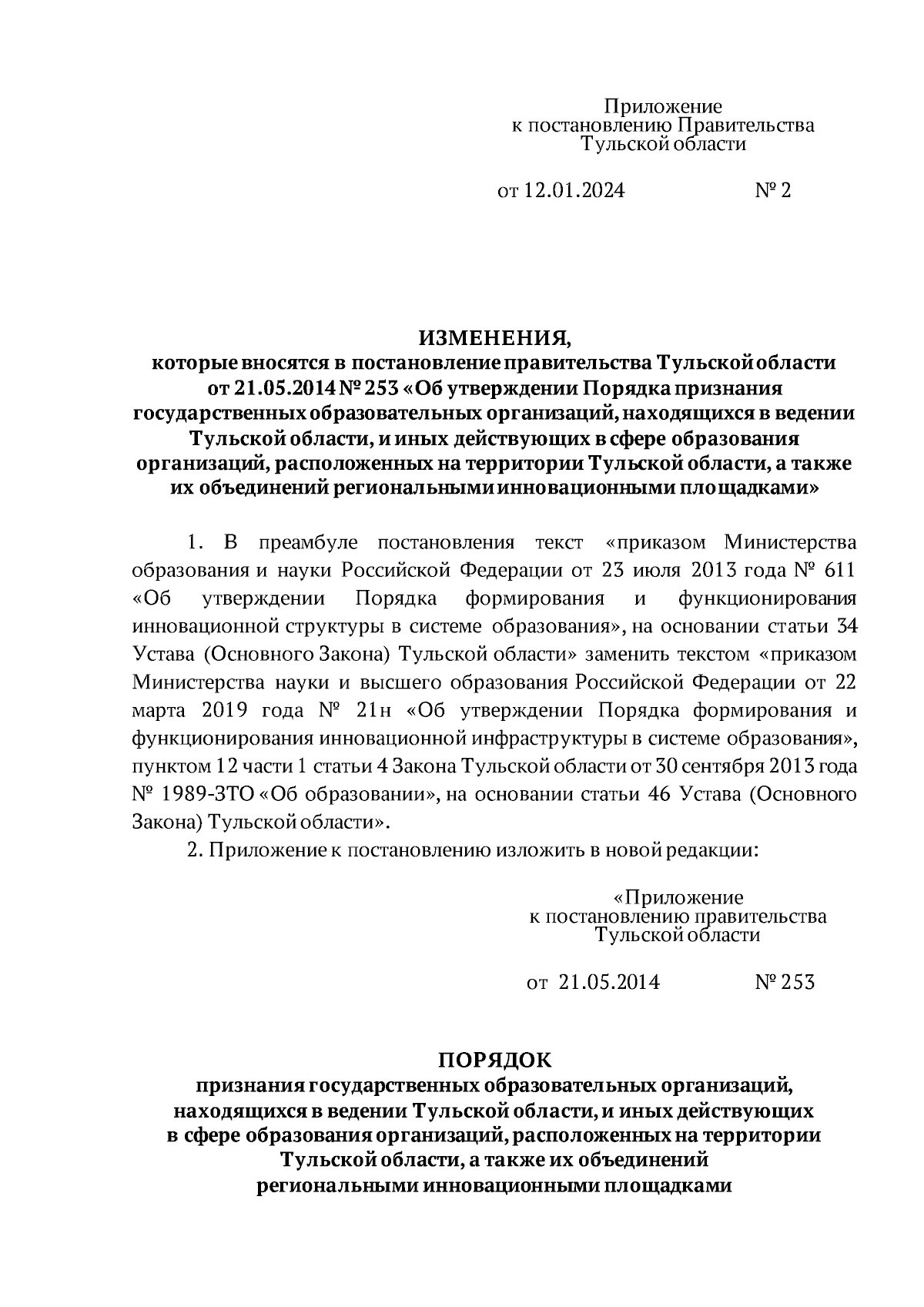 Приложение
к постановлению Правительства
Тульской области

от 12.01.2024 № 2

ИЗМЕНЕНИЯ,
которые вносятся в постановление правительства Тульской области от 21.05.2014 № 253 «Об утверждении Порядка признания государственных образовательных организаций, находящихся в ведении Тульской области, и иных действующих в сфере образования организаций, расположенных на территории Тульской области, а также их объединений региональными инновационными площадками»

1. В преамбуле постановления текст «приказом Министерства образования и науки Российской Федерации от 23 июля 2013 года № 611 «Об утверждении Порядка формирования и функционирования инновационной структуры в системе образования», на основании статьи 34 Устава (Основного Закона) Тульской области» заменить текстом «приказом Министерства науки и высшего образования Российской Федерации от 22 марта 2019 года № 21н «Об утверждении Порядка формирования и функционирования инновационной инфраструктуры в системе образования», пунктом 12 части 1 статьи 4 Закона Тульской области от 30 сентября 2013 года № 1989-ЗТО «Об образовании», на основании статьи 46 Устава (Основного Закона) Тульской области».

2. Приложение к постановлению изложить в новой редакции:

«Приложение
к постановлению правительства
Тульской области

от 21.05.2014 № 253

ПОРЯДОК
признания государственных образовательных организаций, находящихся в ведении Тульской области, и иных действующих в сфере образования организаций, расположенных на территории Тульской области, а также их объединений региональными инновационными площадками